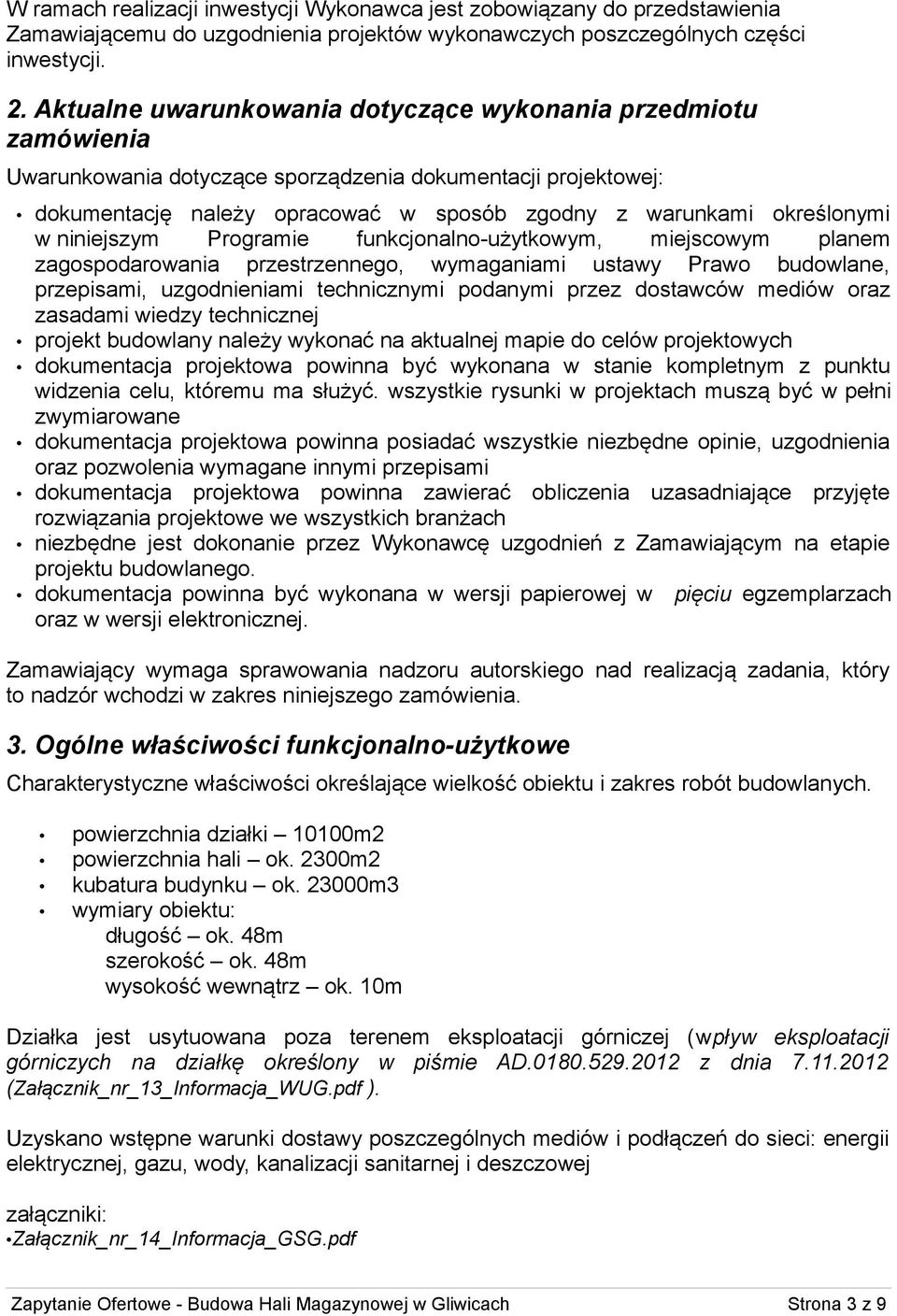 W ramach realizacji inwestycji Wykonawca jest zobowiązany do przedstawienia Zamawiającemu do uzgodnienia projektów wykonawczych poszczególnych części inwestycji.

2. Aktualne uwarunkowania dotyczące wykonania przedmiotu zamówienia

Uwarunkowania dotyczące sporządzenia dokumentacji projektowej:

• dokumentację należy opracować w sposób zgodny z warunkami określonymi w niniejszym Programie funkcjonalno-użytkowym, miejscowym planem zagospodarowania przestrzennego, wymaganiami ustawy Prawo budowlane, przepisami, uzgodnieniami technicznymi podanymi przez dostawców mediów oraz zasadami wiedzy technicznej
• projekt budowlany należy wykonać na aktualnej mapie do celów projektowych
• dokumentacja projektowa powinna być wykonana w stanie kompletnym z punktu widzenia celu, któremu ma służyć. wszystkie rysunki w projektach muszą być w pełni zwymiarowane
• dokumentacja projektowa powinna posiadać wszystkie niezbędne opinie, uzgodnienia oraz pozwolenia wymagane innymi przepisami
• dokumentacja projektowa powinna zawierać obliczenia uzasadniające przyjęte rozwiązania projektowe we wszystkich branżach
• niezbędne jest dokonanie przez Wykonawcę uzgodnień z Zamawiającym na etapie projektu budowlanego.
• dokumentacja powinna być wykonana w wersji papierowej w pięciu egzemplarzach oraz w wersji elektronicznej.

Zamawiający wymaga sprawowania nadzoru autorskiego nad realizacją zadania, który to nadzór wchodzi w zakres niniejszego zamówienia.

3. Ogólne właściwości funkcjonalno-użytkowe

Charakterystyczne właściwości określające wielkość obiektu i zakres robót budowlanych.

• powierzchnia działki – 10100m2
• powierzchnia hali – ok. 2300m2
• kubatura budynku – ok. 23000m3
• wymiary obiektu:
długość – ok. 48m
szerokość – ok. 48m
wysokość wewnątrz – ok. 10m

Działka jest usytuowana poza terenem eksploatacji górniczej (wpływ eksploatacji górniczych na działkę określony w piśmie AD.0180.529.2012 z dnia 7.11.2012 (Załącznik_nr_13_Informacja_WUG.pdf ).

Uzyskano wstępne warunki dostawy poszczególnych mediów i podłączeń do sieci: energii elektrycznej, gazu, wody, kanalizacji sanitarnej i deszczowej

załączniki:
•Załącznik_nr_14_Informacja_GSG.pdf

Zapytanie Ofertowe - Budowa Hali Magazynowej w Gliwicach Strona 3 z 9